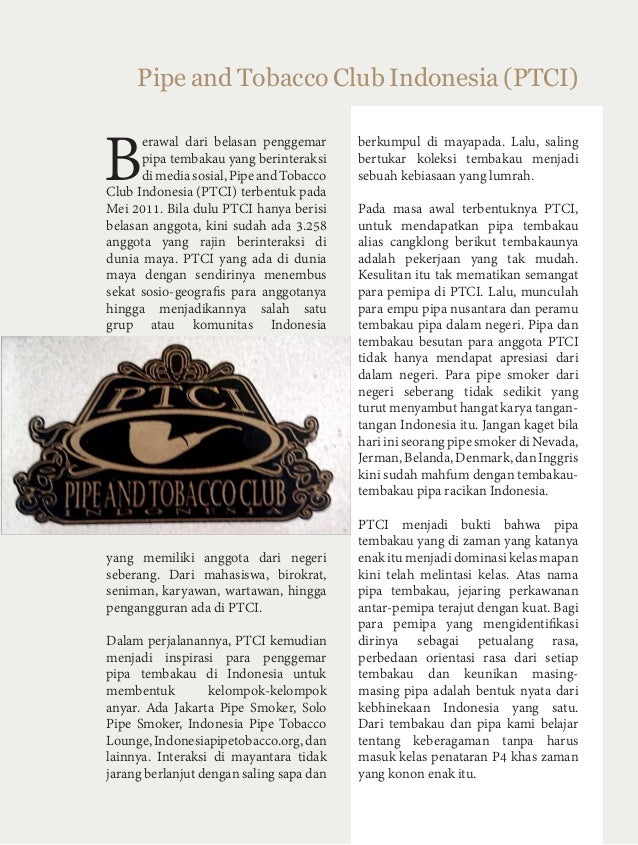 Pipe and Tobacco Club Indonesia (PTCI)

Berawal dari belasan penggemar pipa tembakau yang berinteraksi di media sosial, Pipe and Tobacco Club Indonesia (PTCI) terbentuk pada Mei 2011. Bila dulu PTCI hanya berisi belasan anggota, kini sudah ada 3.258 anggota yang rajin berinteraksi di dunia maya. PTCI yang ada di dunia maya dengan sendirinya menembus sekat sosio-geografis para anggotanya hingga menjadikannya salah satu grup atau komunitas Indonesia

PTCI

PIPE AND TOBACCO CLUB
INDONESIA

yang memiliki anggota dari negeri seberang. Dari mahasiswa, birokrat, seniman, karyawan, wartawan, hingga pengangguran ada di PTCI.

Dalam perjalanannya, PTCI kemudian menjadi inspirasi para penggemar pipa tembakau di Indonesia untuk membentuk kelompok-kelompok anyar. Ada Jakarta Pipe Smoker, Solo Pipe Smoker, Indonesia Pipe Tobacco Lounge, Indonesiapipetobacco.org, dan lainnya. Interaksi di mayantara tidak jarang berlanjut dengan saling sapa dan

berkumpul di mayapada. Lalu, saling bertukar koleksi tembakau menjadi sebuah kebiasaan yang lumrah.

Pada masa awal terbentuknya PTCI, untuk mendapatkan pipa tembakau alias cangklong berikut tembakaunya adalah pekerjaan yang tak mudah. Kesulitan itu tak mematikan semangat para pemipa di PTCI. Lalu, munculah para empu pipa nusantara dan peramu tembakau pipa dalam negeri. Pipa dan tembakau besutan para anggota PTCI tidak hanya mendapat apresiasi dari dalam negeri. Para pipe smoker dari negeri seberang tidak sedikit yang turut menyambut hangat karya tangan-tangan Indonesia itu. Jangan kaget bila hari ini seorang pipe smoker di Nevada, Jerman, Belanda, Denmark, dan Inggris kini sudah mahfum dengan tembakau-tembakau pipa racikan Indonesia.

PTCI menjadi bukti bahwa pipa tembakau yang di zaman yang katanya enak itu menjadi dominasi kelas mapan kini telah melintasi kelas. Atas nama pipa tembakau, jejaring perkawanan antar-pemipa terajut dengan kuat. Bagi para pemipa yang mengidentifikasi dirinya sebagai petualang rasa, perbedaan orientasi rasa dari setiap tembakau dan keunikan masing-masing pipa adalah bentuk nyata dari kebhinekaan Indonesia yang satu. Dari tembakau dan pipa kami belajar tentang keberagaman tanpa harus masuk kelas penataran P4 khas zaman yang konon enak itu.